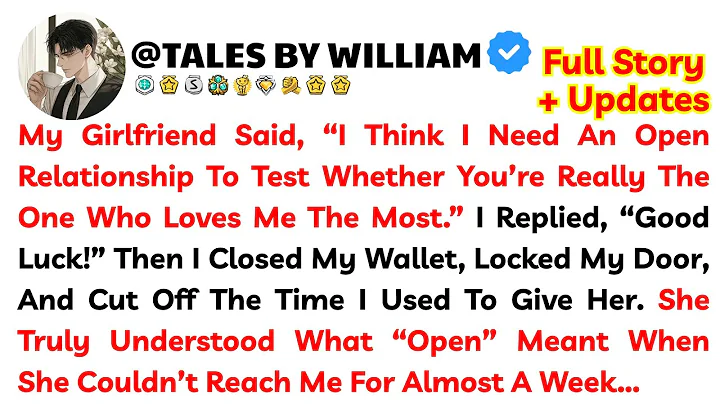 @TALES BY WILLIAM

Full Story + Updates

My Girlfriend Said, “I Think I Need An Open Relationship To Test Whether You’re Really The One Who Loves Me The Most.” I Replied, “Good Luck!” Then I Closed My Wallet, Locked My Door, And Cut Off The Time I Used To Give Her. She Truly Understood What “Open” Meant When She Couldn’t Reach Me For Almost A Week...